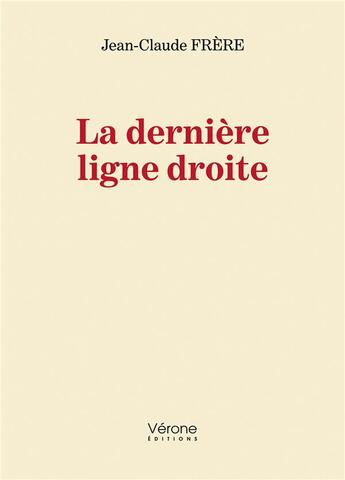 Jean-Claude FRÈRE

La dernière ligne droite

Vérone
ÉDITIONS